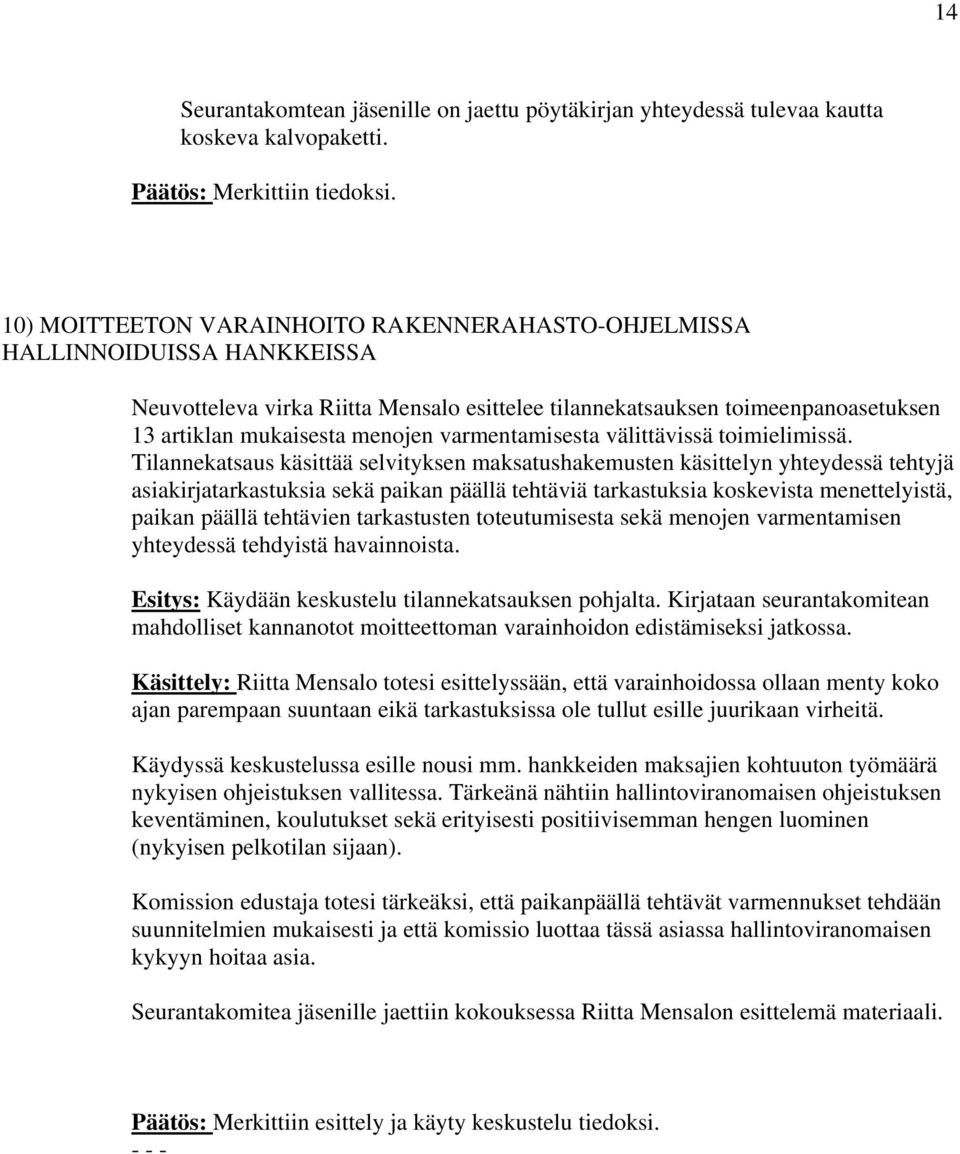 14

Seurantakomtean jäsenille on jaettu pöytäkirjan yhteydessä tulevaa kautta koskeva kalvopaketti.

Päätös: Merkittiin tiedoksi.

10) MOITTEETON VARAINHOITO RAKENNERAHASTO-OHJELMISSA HALLINNOIDUISSA HANKKEISSA

Neuvotteleva virka Riitta Mensalo esittelee tilannekatsauksen toimeenpanoasetuksen 13 artiklan mukaisesta menojen varmentamisesta välittävissä toimielimissä. Tilannekatsaus käsittää selvityksen maksatushakemusten käsittelyn yhteydessä tehtyjä asiakirjatarkastuksia sekä paikan päällä tehtäviä tarkastuksia koskevista menettelyistä, paikan päällä tehtävien tarkastusten toteutumisesta sekä menojen varmentamisen yhteydessä tehdyistä havainnoista.

Esitys: Käydään keskustelu tilannekatsauksen pohjalta. Kirjataan seurantakomitean mahdolliset kannanotot moitteettoman varainhoidon edistämiseksi jatkossa.

Käsittely: Riitta Mensalo totesi esittelyssään, että varainhoidossa ollaan menty koko ajan parempaan suuntaan eikä tarkastuksissa ole tullut esille juurikaan virheitä.

Käydyssä keskustelussa esille nousi mm. hankkeiden maksajien kohtuuton työmäärä nykyisen ohjeistuksen vallitessa. Tärkeänä nähtiin hallintoviranomaisen ohjeistuksen keventäminen, koulutukset sekä erityisesti positiivisemman hengen luominen (nykyisen pelkotilan sijaan).

Komission edustaja totesi tärkeäksi, että paikanpäällä tehtävät varmennukset tehdään suunnitelmien mukaisesti ja että komissio luottaa tässä asiassa hallintoviranomaisen kykyyn hoitaa asia.

Seurantakomitea jäsenille jaettiin kokouksessa Riitta Mensalon esittelemä materiaali.

Päätös: Merkittiin esittely ja käyty keskustelu tiedoksi.
- - -